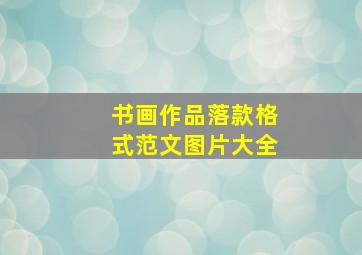 书画作品落款格式范文图片大全